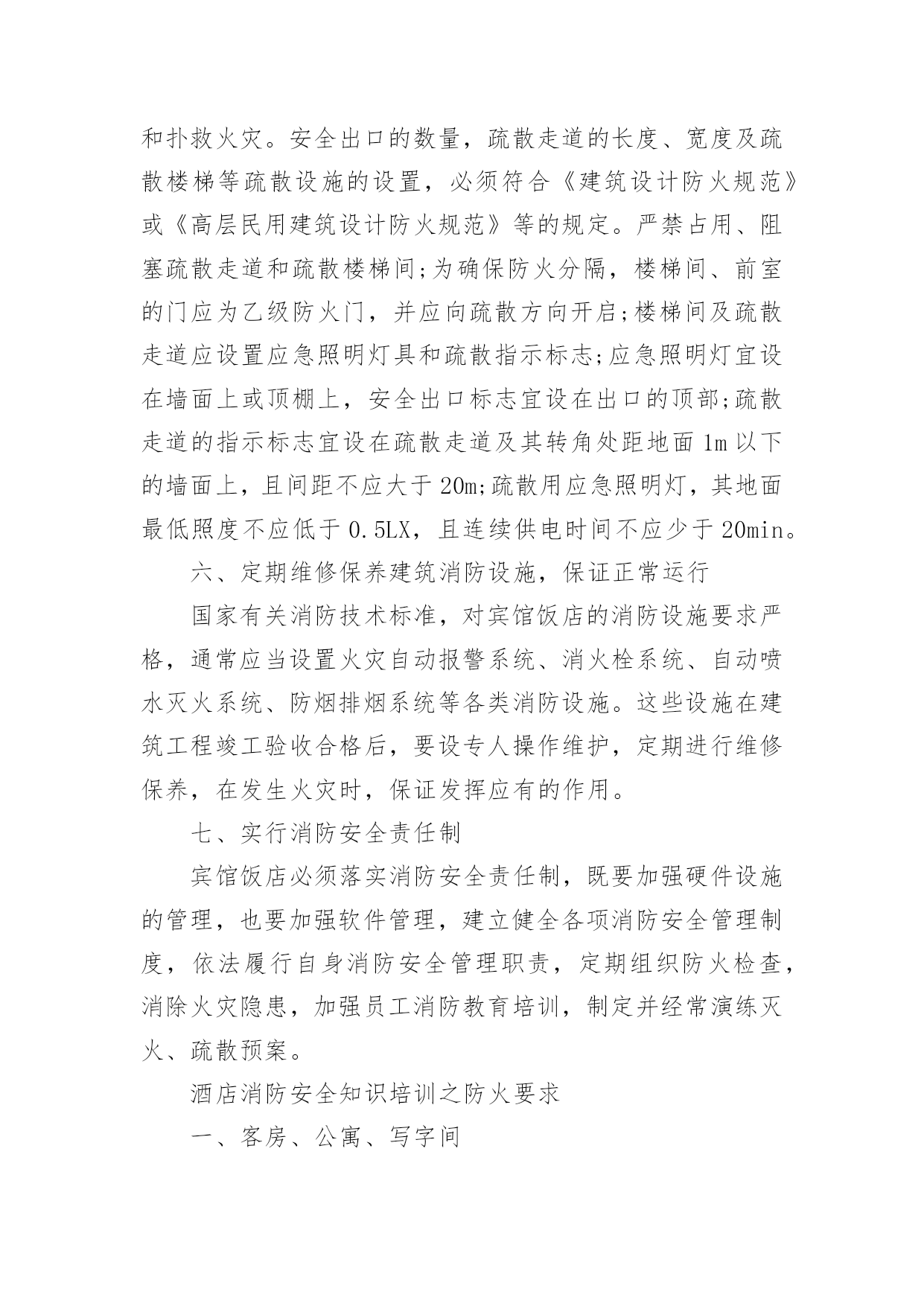 和扑救火灾。安全出口的数量，疏散走道的长度、宽度及疏散楼梯等疏散设施的设置，必须符合《建筑设计防火规范》或《高层民用建筑设计防火规范》等的规定。严禁占用、阻塞疏散走道和疏散楼梯间;为确保防火分隔，楼梯间、前室的门应为乙级防火门，并应向疏散方向开启;楼梯间及疏散走道应设置应急照明灯具和疏散指示标志;应急照明灯宜设在墙面上或顶棚上，安全出口标志宜设在出口的顶部;疏散走道的指示标志宜设在疏散走道及其转角处距地面 1m 以下的墙面上，且间距不应大于 20m;疏散用应急照明灯，其地面最低照度不应低于 0.5LX，且连续供电时间不应少于 20min。

六、定期维修保养建筑消防设施，保证正常运行

国家有关消防技术标准，对宾馆饭店的消防设施要求严格，通常应当设置火灾自动报警系统、消火栓系统、自动喷水灭火系统、防烟排烟系统等各类消防设施。这些设施在建筑工程竣工验收合格后，要设专人操作维护，定期进行维修保养，在发生火灾时，保证发挥应有的作用。

七、实行消防安全责任制

宾馆饭店必须落实消防安全责任制，既要加强硬件设施的管理，也要加强软件管理，建立健全各项消防安全管理制度，依法履行自身消防安全管理职责，定期组织防火检查，消除火灾隐患，加强员工消防教育培训，制定并经常演练灭火、疏散预案。

酒店消防安全知识培训之防火要求

一、客房、公寓、写字间